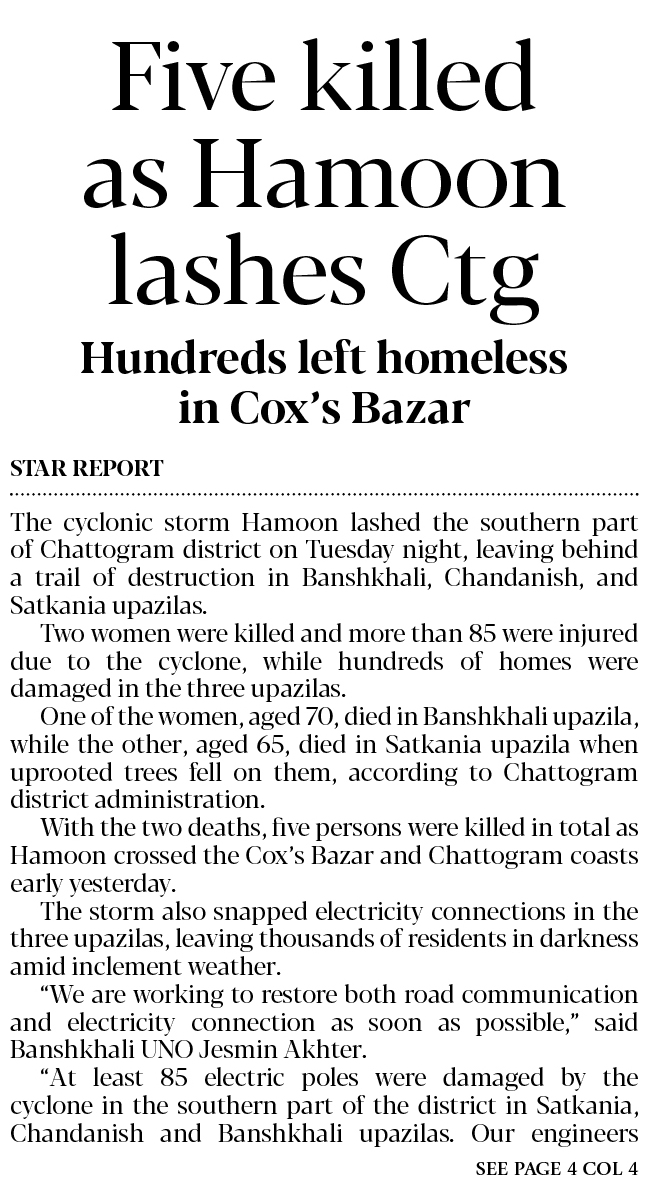 Five killed as Hamoon lashes Ctg

Hundreds left homeless in Cox's Bazar

STAR REPORT

The cyclonic storm Hamoon lashed the southern part of Chattogram district on Tuesday night, leaving behind a trail of destruction in Banshkhali, Chandanish, and Satkania upazilas.

Two women were killed and more than 85 were injured due to the cyclone, while hundreds of homes were damaged in the three upazilas.

One of the women, aged 70, died in Banshkhali upazila, while the other, aged 65, died in Satkania upazila when uprooted trees fell on them, according to Chattogram district administration.

With the two deaths, five persons were killed in total as Hamoon crossed the Cox's Bazar and Chattogram coasts early yesterday.

The storm also snapped electricity connections in the three upazilas, leaving thousands of residents in darkness amid inclement weather.

"We are working to restore both road communication and electricity connection as soon as possible," said Banshkhali UNO Jesmin Akhter.

"At least 85 electric poles were damaged by the cyclone in the southern part of the district in Satkania, Chandanish and Banshkhali upazilas. Our engineers

SEE PAGE 4 COL 4